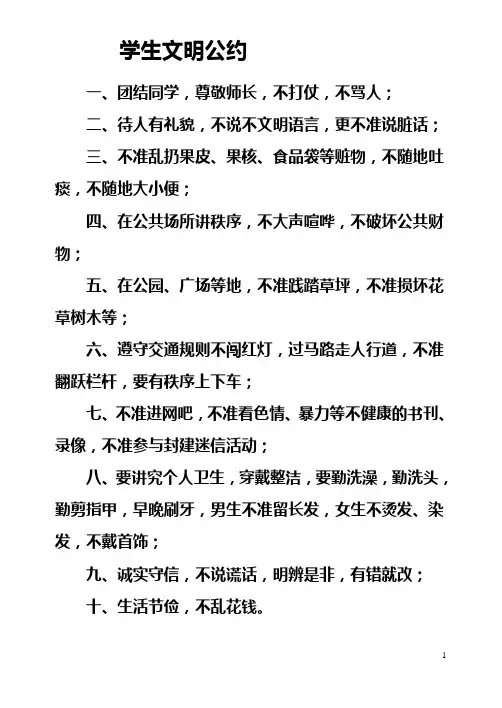 学生文明公约

一、团结同学，尊敬师长，不打仗，不骂人；

二、待人有礼貌，不说不文明语言，更不准说脏话；

三、不准乱扔果皮、果核、食品袋等赃物，不随地吐痰，不随地大小便；

四、在公共场所讲秩序，不大声喧哗，不破坏公共财物；

五、在公园、广场等地，不准践踏草坪，不准损坏花草树木等；

六、遵守交通规则不闯红灯，过马路走人行道，不准翻跃栏杆，要有秩序上下车；

七、不准进网吧，不准看色情、暴力等不健康的书刊、录像，不准参与封建迷信活动；

八、要讲究个人卫生，穿戴整洁，要勤洗澡，勤洗头，勤剪指甲，早晚刷牙，男生不准留长发，女生不烫发、染发，不戴首饰；

九、诚实守信，不说谎话，明辨是非，有错就改；

十、生活节俭，不乱花钱。

1